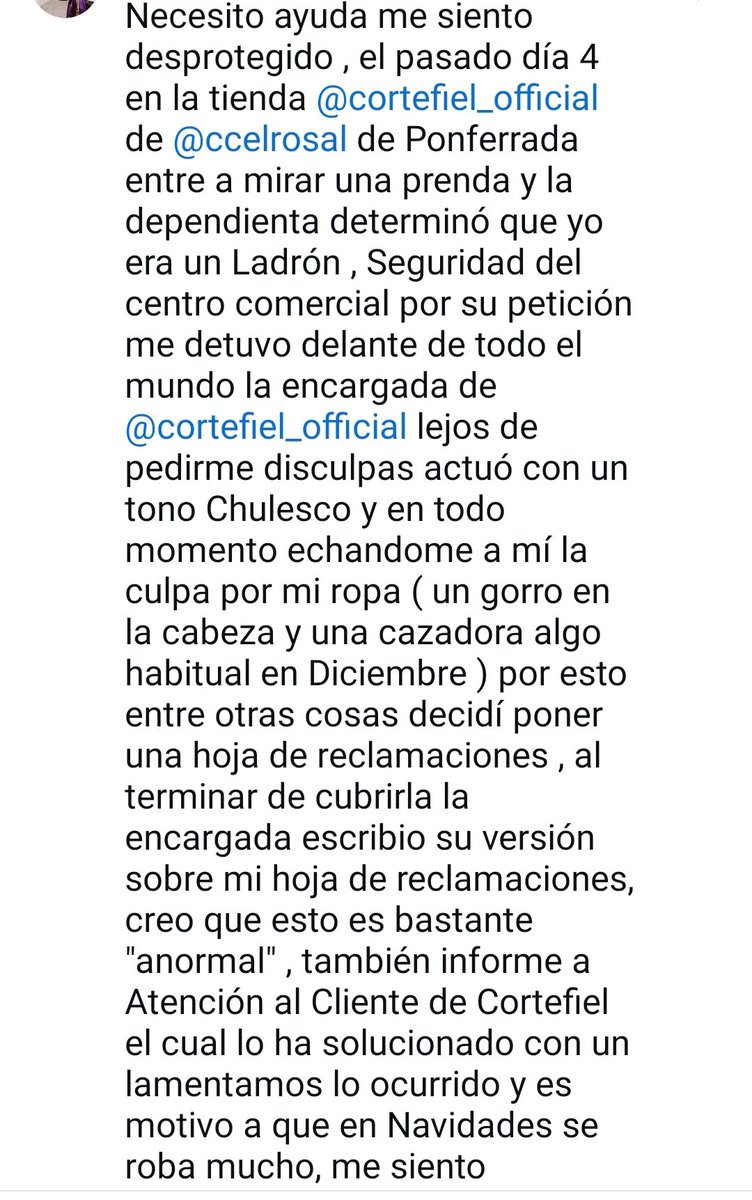 Necesito ayuda me siento desprotegido , el pasado día 4 en la tienda @cortefiel_official de @ccelrosal de Ponferrada entre a mirar una prenda y la dependienta determinó que yo era un Ladrón , Seguridad del centro comercial por su petición me detuvo delante de todo el mundo la encargada de @cortefiel_official lejos de pedirme disculpas actuó con un tono Chulesco y en todo momento echandome a mí la culpa por mi ropa ( un gorro en la cabeza y una cazadora algo habitual en Diciembre ) por esto entre otras cosas decidí poner una hoja de reclamaciones , al terminar de cubrirla la encargada escribio su versión sobre mi hoja de reclamaciones, creo que esto es bastante "anormal" , también informe a Atención al Cliente de Cortefiel el cual lo ha solucionado con un lamentamos lo ocurrido y es motivo a que en Navidades se roba mucho, me siento